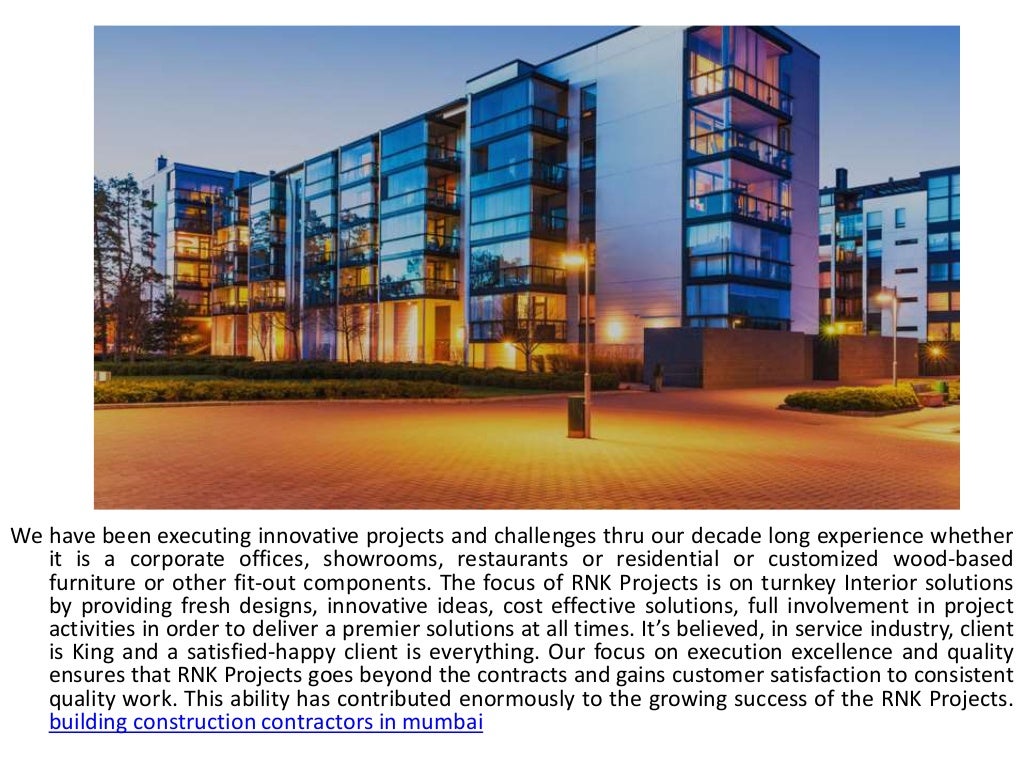 We have been executing innovative projects and challenges thru our decade long experience whether it is a corporate offices, showrooms, restaurants or residential or customized wood-based furniture or other fit-out components. The focus of RNK Projects is on turnkey Interior solutions by providing fresh designs, innovative ideas, cost effective solutions, full involvement in project activities in order to deliver a premier solutions at all times. It's believed, in service industry, client is King and a satisfied-happy client is everything. Our focus on execution excellence and quality ensures that RNK Projects goes beyond the contracts and gains customer satisfaction to consistent quality work. This ability has contributed enormously to the growing success of the RNK Projects. building construction contractors in mumbai